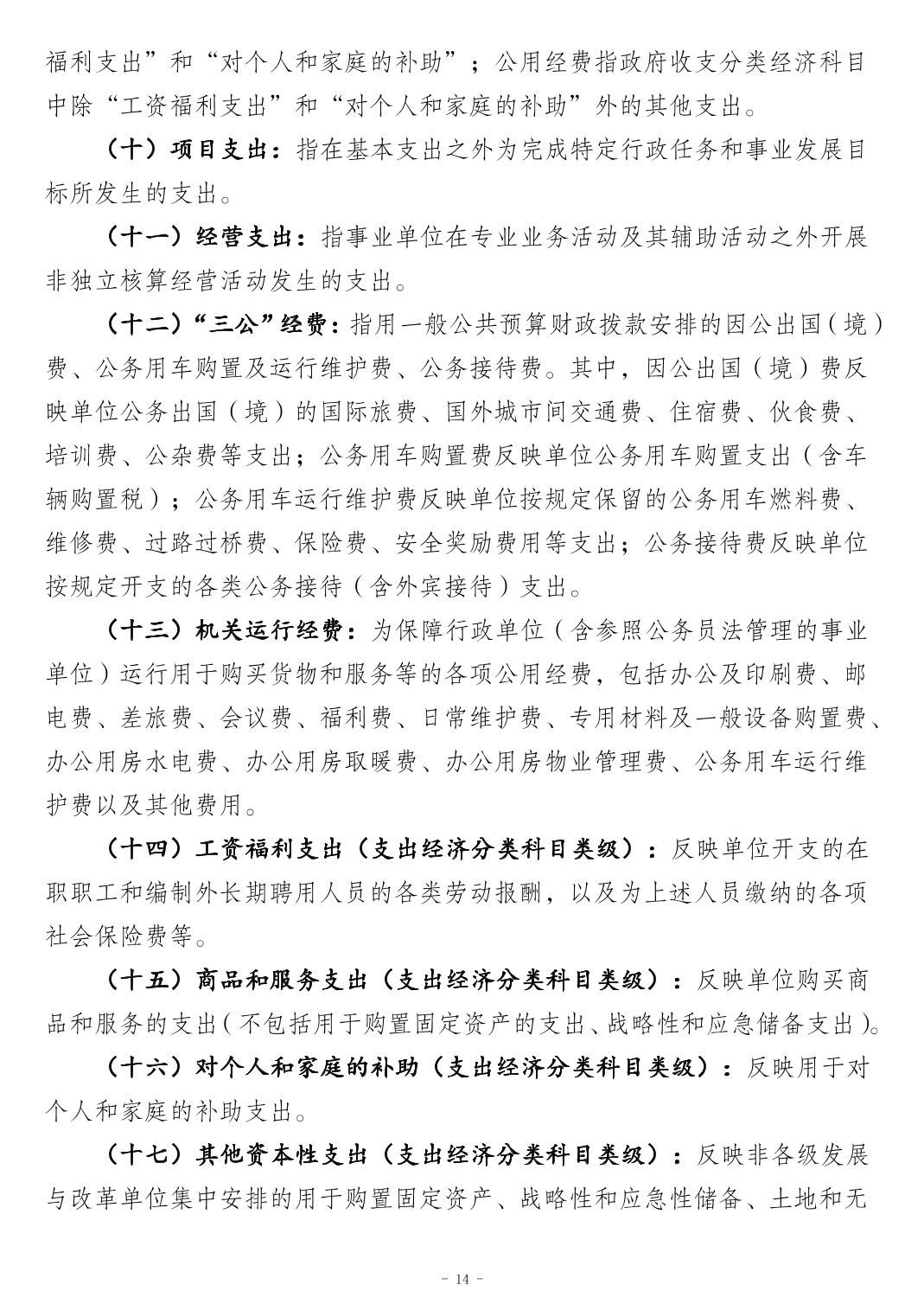 福利支出”和“对个人和家庭的补助”；公用经费指政府收支分类经济科目中除“工资福利支出”和“对个人和家庭的补助”外的其他支出。

（十）项目支出：指在基本支出之外为完成特定行政任务和事业发展目标所发生的支出。

（十一）经营支出：指事业单位在专业业务活动及其辅助活动之外开展非独立核算经营活动发生的支出。

（十二）“三公”经费：指用一般公共预算财政拨款安排的因公出国（境）费、公务用车购置及运行维护费、公务接待费。其中，因公出国（境）费反映单位公务出国（境）的国际旅费、国外城市间交通费、住宿费、伙食费、培训费、公杂费等支出；公务用车购置费反映单位公务用车购置支出（含车辆购置税）；公务用车运行维护费反映单位按规定保留的公务用车燃料费、维修费、过路过桥费、保险费、安全奖励费用等支出；公务接待费反映单位按规定开支的各类公务接待（含外宾接待）支出。

（十三）机关运行经费：为保障行政单位（含参照公务员法管理的事业单位）运行用于购买货物和服务等的各项公用经费，包括办公及印刷费、邮电费、差旅费、会议费、福利费、日常维护费、专用材料及一般设备购置费、办公用房水电费、办公用房取暖费、办公用房物业管理费、公务用车运行维护费以及其他费用。

（十四）工资福利支出（支出经济分类科目类级）：反映单位开支的在职职工和编制外长期聘用人员的各类劳动报酬，以及为上述人员缴纳的各项社会保险费等。

（十五）商品和服务支出（支出经济分类科目类级）：反映单位购买商品和服务的支出（不包括用于购置固定资产的支出、战略性和应急储备支出）。

（十六）对个人和家庭的补助（支出经济分类科目类级）：反映用于对个人和家庭的补助支出。

（十七）其他资本性支出（支出经济分类科目类级）：反映非各级发展与改革单位集中安排的用于购置固定资产、战略性和应急性储备、土地和无

- 14 -